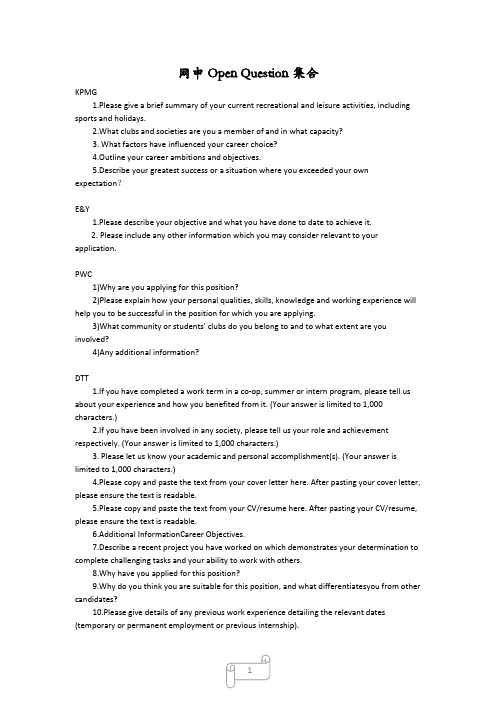 网申 Open Question 集合

KPMG

1.Please give a brief summary of your current recreational and leisure activities, including sports and holidays.

2.What clubs and societies are you a member of and in what capacity?

3. What factors have influenced your career choice?

4.Outline your career ambitions and objectives.

5.Describe your greatest success or a situation where you exceeded your own expectation?

E&Y

1.Please describe your objective and what you have done to date to achieve it.

2. Please include any other information which you may consider relevant to your application.

PWC

1)Why are you applying for this position?

2)Please explain how your personal qualities, skills, knowledge and working experience will help you to be successful in the position for which you are applying.

3)What community or students' clubs do you belong to and to what extent are you involved?

4)Any additional information?

DTT

1.If you have completed a work term in a co-op, summer or intern program, please tell us about your experience and how you benefited from it. (Your answer is limited to 1,000 characters.)

2.If you have been involved in any society, please tell us your role and achievement respectively. (Your answer is limited to 1,000 characters.)

3. Please let us know your academic and personal accomplishment(s). (Your answer is limited to 1,000 characters.)

4.Please copy and paste the text from your cover letter here. After pasting your cover letter, please ensure the text is readable.

5.Please copy and paste the text from your CV/resume here. After pasting your CV/resume, please ensure the text is readable.

6.Additional InformationCareer Objectives.

7.Describe a recent project you have worked on which demonstrates your determination to complete challenging tasks and your ability to work with others.

8.Why have you applied for this position?

9.Why do you think you are suitable for this position, and what differentiatesyou from other candidates?

10.Please give details of any previous work experience detailing the relevant dates (temporary or permanent employment or previous internship).

1